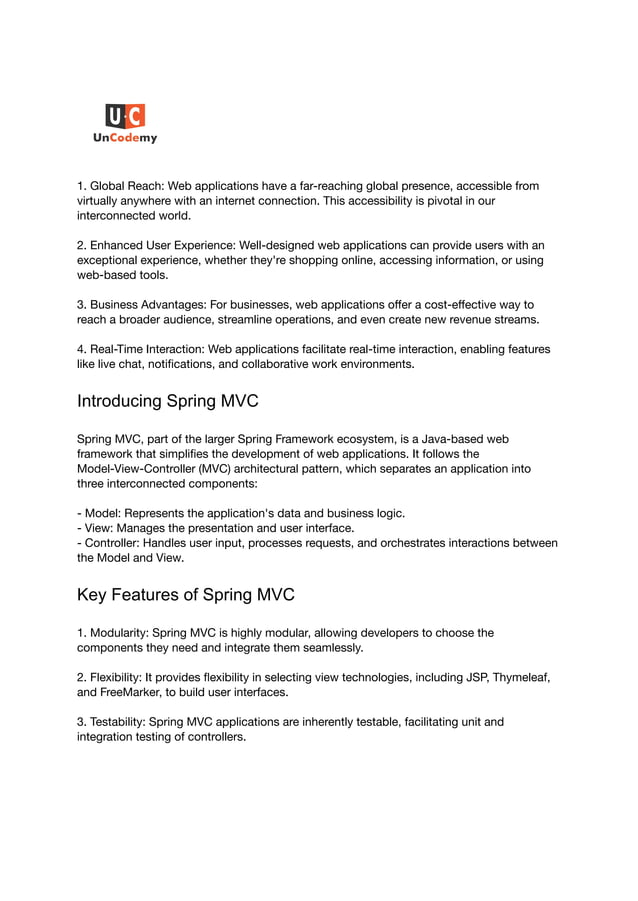 U·C
UnCodemy

1. Global Reach: Web applications have a far-reaching global presence, accessible from virtually anywhere with an internet connection. This accessibility is pivotal in our interconnected world.

2. Enhanced User Experience: Well-designed web applications can provide users with an exceptional experience, whether they're shopping online, accessing information, or using web-based tools.

3. Business Advantages: For businesses, web applications offer a cost-effective way to reach a broader audience, streamline operations, and even create new revenue streams.

4. Real-Time Interaction: Web applications facilitate real-time interaction, enabling features like live chat, notifications, and collaborative work environments.

Introducing Spring MVC

Spring MVC, part of the larger Spring Framework ecosystem, is a Java-based web framework that simplifies the development of web applications. It follows the Model-View-Controller (MVC) architectural pattern, which separates an application into three interconnected components:

- Model: Represents the application's data and business logic.
- View: Manages the presentation and user interface.
- Controller: Handles user input, processes requests, and orchestrates interactions between the Model and View.

Key Features of Spring MVC

1. Modularity: Spring MVC is highly modular, allowing developers to choose the components they need and integrate them seamlessly.

2. Flexibility: It provides flexibility in selecting view technologies, including JSP, Thymeleaf, and FreeMarker, to build user interfaces.

3. Testability: Spring MVC applications are inherently testable, facilitating unit and integration testing of controllers.